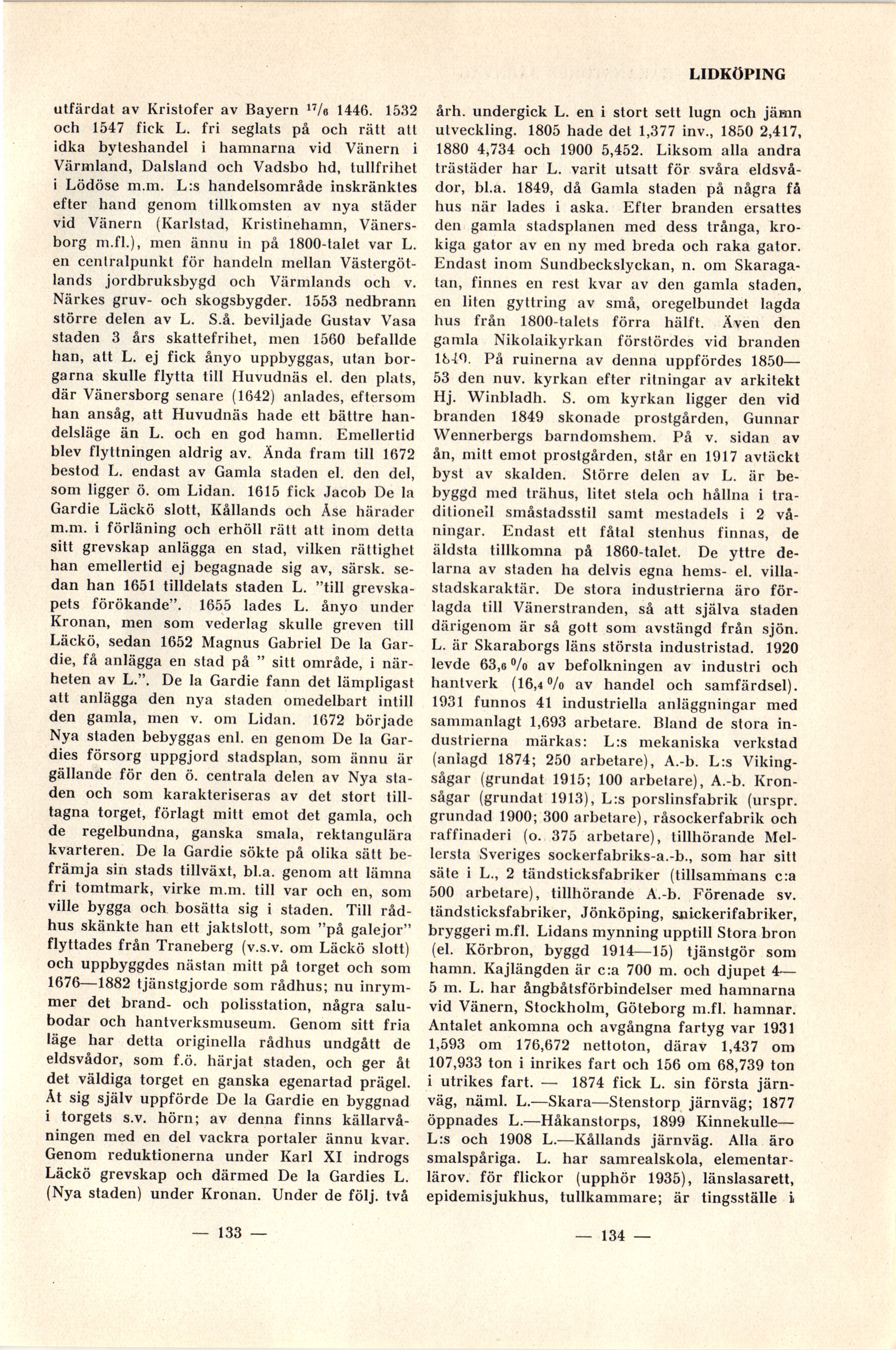 LIDKÖPING

utfärdat av Kristofer av Bayern $^{17}/_{6}$ 1446. 1532 och 1547 fick L. fri seglats på och rätt att idka byteshandel i hamnarna vid Vänern i Värmland, Dalsland och Vadsbo hd, tullfrihet i Lödöse m.m. L:s handelsområde inskränktes efter hand genom tillkomsten av nya städer vid Vänern (Karlstad, Kristinehamn, Vänersborg m.fl.), men ännu in på 1800-talet var L. en centralpunkt för handeln mellan Västergötlands jordbruksbygd och Värmlands och v. Närkes gruv- och skogsbygder. 1553 nedbrann större delen av L. S.å. beviljade Gustav Vasa staden 3 års skattefrihet, men 1560 befallde han, att L. ej fick ånyo uppbyggas, utan borgarna skulle flytta till Huvudnäs el. den plats, där Vänersborg senare (1642) anlades, eftersom han ansåg, att Huvudnäs hade ett bättre handelsläge än L. och en god hamn. Emellertid blev flyttningen aldrig av. Ända fram till 1672 bestod L. endast av Gamla staden el. den del, som ligger ö. om Lidan. 1615 fick Jacob De la Gardie Läckö slott, Kållands och Åse härader m.m. i förläning och erhöll rätt att inom detta sitt grevskap anlägga en stad, vilken rättighet han emellertid ej begagnade sig av, särsk. sedan han 1651 tilldelats staden L. "till grevskapets förökande". 1655 lades L. ånyo under Kronan, men som vederlag skulle greven till Läckö, sedan 1652 Magnus Gabriel De la Gardie, få anlägga en stad på " sitt område, i närheten av L.". De la Gardie fann det lämpligast att anlägga den nya staden omedelbart intill den gamla, men v. om Lidan. 1672 började Nya staden bebyggas enl. en genom De la Gardies försorg uppgjord stadsplan, som ännu är gällande för den ö. centrala delen av Nya staden och som karakteriseras av det stort tilltagna torget, förlagt mitt emot det gamla, och de regelbundna, ganska smala, rektangulära kvarteren. De la Gardie sökte på olika sätt befrämja sin stads tillväxt, bl.a. genom att lämna fri tomtmark, virke m.m. till var och en, som ville bygga och bosätta sig i staden. Till rådhus skänkte han ett jaktslott, som "på galejor" flyttades från Traneberg (v.s.v. om Läckö slott) och uppbyggdes nästan mitt på torget och som 1676—1882 tjänstgjorde som rådhus; nu inrymmer det brand- och polisstation, några salubodar och hantverksmuseum. Genom sitt fria läge har detta originella rådhus undgått de eldsvådor, som f.ö. härjat staden, och ger åt det väldiga torget en ganska egenartad prägel. Åt sig själv uppförde De la Gardie en byggnad i torgets s.v. hörn; av denna finns källarvåningen med en del vackra portaler ännu kvar. Genom reduktionerna under Karl XI indrogs Läckö grevskap och därmed De la Gardies L. (Nya staden) under Kronan. Under de följ. två

— 133 —

årh. undergick L. en i stort sett lugn och jämn utveckling. 1805 hade det 1,377 inv., 1850 2,417, 1880 4,734 och 1900 5,452. Liksom alla andra trästäder har L. varit utsatt för svåra eldsvådor, bl.a. 1849, då Gamla staden på några få hus när lades i aska. Efter branden ersattes den gamla stadsplanen med dess trånga, krokiga gator av en ny med breda och raka gator. Endast inom Sundbeckslyckan, n. om Skaragatan, finnes en rest kvar av den gamla staden, en liten gyttring av små, oregelbundet lagda hus från 1800-talets förra hälft. Även den gamla Nikolaikyrkan förstördes vid branden 1849. På ruinerna av denna uppfördes 1850—53 den nuv. kyrkan efter ritningar av arkitekt Hj. Winbladh. S. om kyrkan ligger den vid branden 1849 skonade prostgården, Gunnar Wennerbergs barndomshem. På v. sidan av ån, mitt emot prostgården, står en 1917 avtäckt byst av skalden. Större delen av L. är bebyggd med trähus, litet stela och hållna i traditionell småstadsstil samt mestadels i 2 våningar. Endast ett fåtal stenhus finnas, de äldsta tillkomna på 1860-talet. De yttre delarna av staden ha delvis egna hems- el. villastadskaraktär. De stora industrierna äro förlagda till Vänerstranden, så att själva staden därigenom är så gott som avstängd från sjön. L. är Skaraborgs läns största industristad. 1920 levde 63,6 % av befolkningen av industri och hantverk (16,4 % av handel och samfärdsel). 1931 funnos 41 industriella anläggningar med sammanlagt 1,693 arbetare. Bland de stora industrierna märkas: L:s mekaniska verkstad (anlagd 1874; 250 arbetare), A.-b. L:s Vikingsågar (grundat 1915; 100 arbetare), A.-b. Kronsågar (grundat 1913), L:s porslinsfabrik (urspr. grundad 1900; 300 arbetare), råsockerfabrik och raffinaderi (o. 375 arbetare), tillhörande Mellersta Sveriges sockerfabriks-a.-b., som har sitt säte i L., 2 tändsticksfabriker (tillsammans c:a 500 arbetare), tillhörande A.-b. Förenade sv. tändsticksfabriker, Jönköping, snickerifabriker, bryggeri m.fl. Lidans mynning upptill Stora bron (el. Körbron, byggd 1914—15) tjänstgör som hamn. Kajlängden är c:a 700 m. och djupet 4—5 m. L. har ångbåtsförbindelser med hamnarna vid Vänern, Stockholm, Göteborg m.fl. hamnar. Antalet ankomna och avgångna fartyg var 1931 1,593 om 176,672 nettoton, därav 1,437 om 107,933 ton i inrikes fart och 156 om 68,739 ton i utrikes fart. — 1874 fick L. sin första järnväg, näml. L.—Skara—Stenstorp järnväg; 1877 öppnades L.—Håkanstorps, 1899 Kinnekulle—L:s och 1908 L.—Kållands järnväg. Alla äro smalspåriga. L. har samrealskola, elementarlärov. för flickor (upphör 1935), länslasarett, epidemisjukhus, tullkammare; är tingsställe i

— 134 —